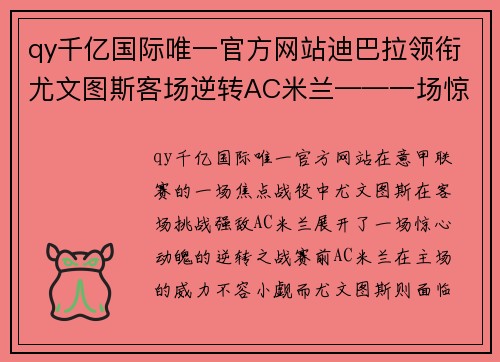 qy千亿国际唯一官方网站迪巴拉领衔尤文图斯客场逆转AC米兰——一场惊

qy千亿国际唯一官方网站在意甲联赛的一场焦点战役中尤文图斯在客场挑战强敌AC米兰展开了一场惊心动魄的逆转之战赛前AC米兰在主场的威力不容小觑而尤文图斯则面临